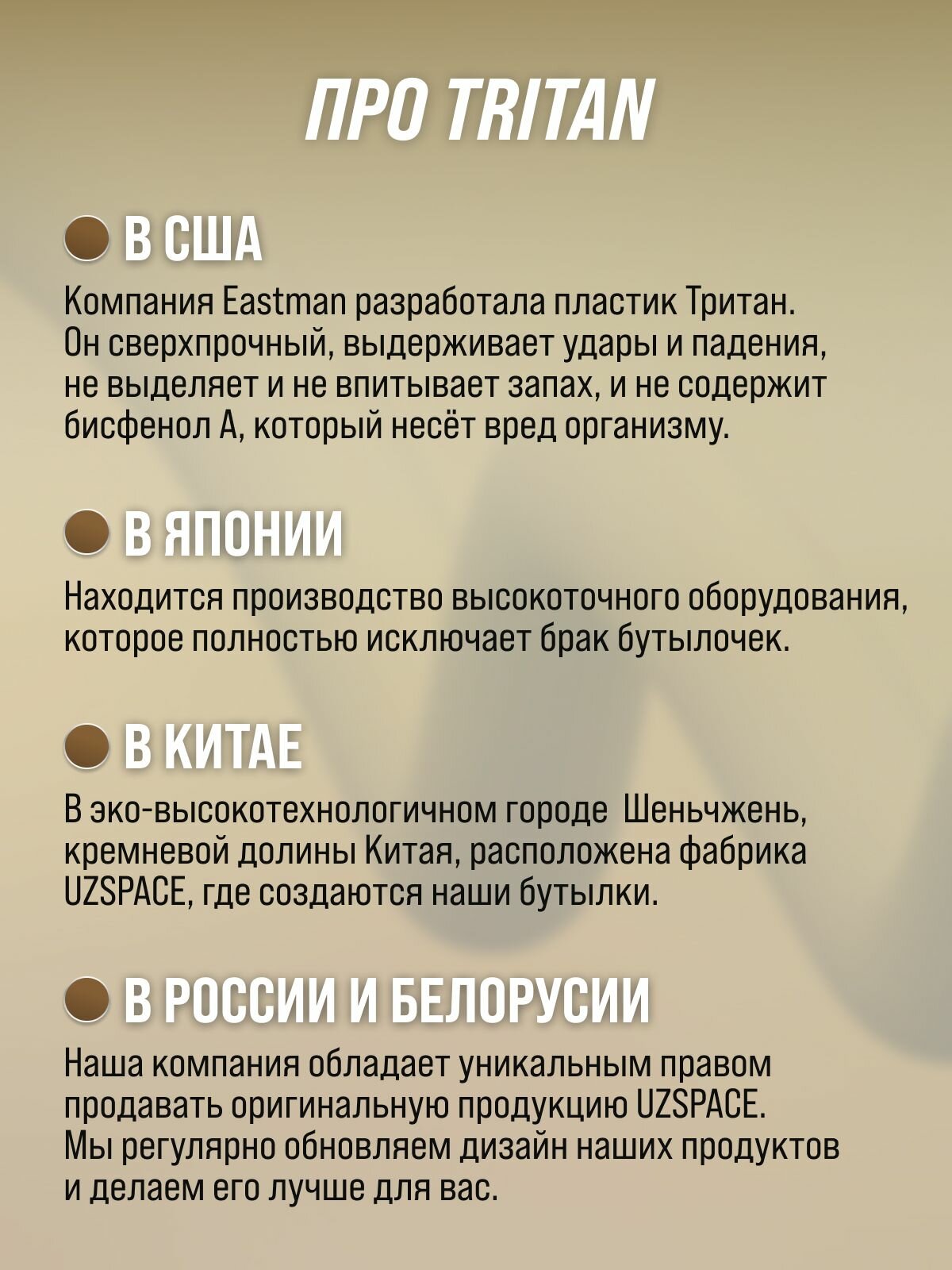 ПРО TRITAN

В США

Компания Eastman разработала пластик Тритан. Он сверхпрочный, выдерживает удары и падения, не выделяет и не впитывает запах, и не содержит бисфенол А, который несёт вред организму.

В ЯПОНИИ

Находится производство высокоточного оборудования, которое полностью исключает брак бутылочек.

В КИТАЕ

В эко-высокотехнологичном городе  Шеньчжень, кремневой долины Китая, расположена фабрика UZSPACE, где создаются наши бутылки.

В РОССИИ И БЕЛОРУСИИ

Наша компания обладает уникальным правом продавать оригинальную продукцию UZSPACE. Мы регулярно обновляем дизайн наших продуктов и делаем его лучше для вас.